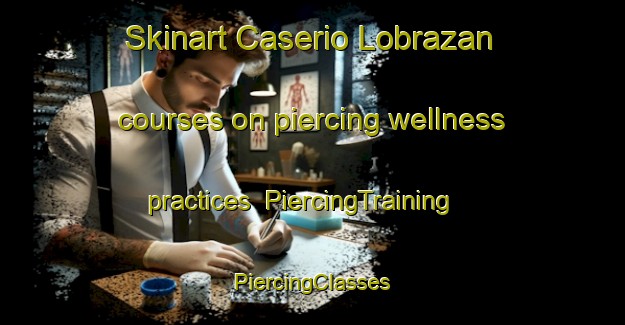 Skinart Caserio Lobrazan courses on piercing wellness practices PiercingTraining PiercingClasses